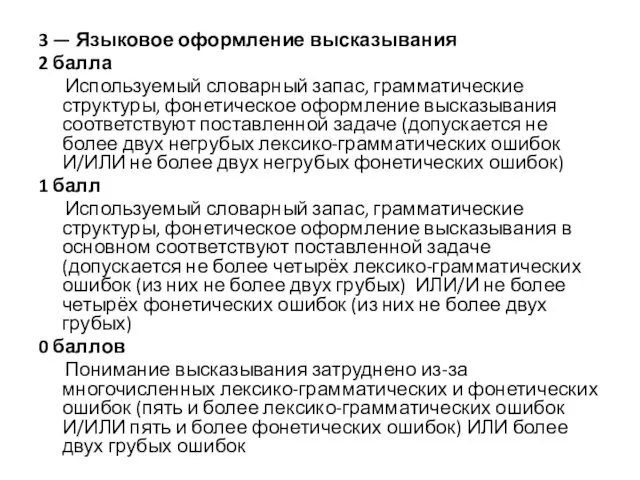 3 — Языковое оформление высказывания
2 балла
Используемый словарный запас, грамматические структуры, фонетическое оформление высказывания соответствуют поставленной задаче (допускается не более двух негрубых лексико-грамматических ошибок И/ИЛИ не более двух негрубых фонетических ошибок)
1 балл
Используемый словарный запас, грамматические структуры, фонетическое оформление высказывания в основном соответствуют поставленной задаче (допускается не более четырёх лексико-грамматических ошибок (из них не более двух грубых) ИЛИ/И не более четырёх фонетических ошибок (из них не более двух грубых)
0 баллов
Понимание высказывания затруднено из-за многочисленных лексико-грамматических и фонетических ошибок (пять и более лексико-грамматических ошибок И/ИЛИ пять и более фонетических ошибок) ИЛИ более двух грубых ошибок